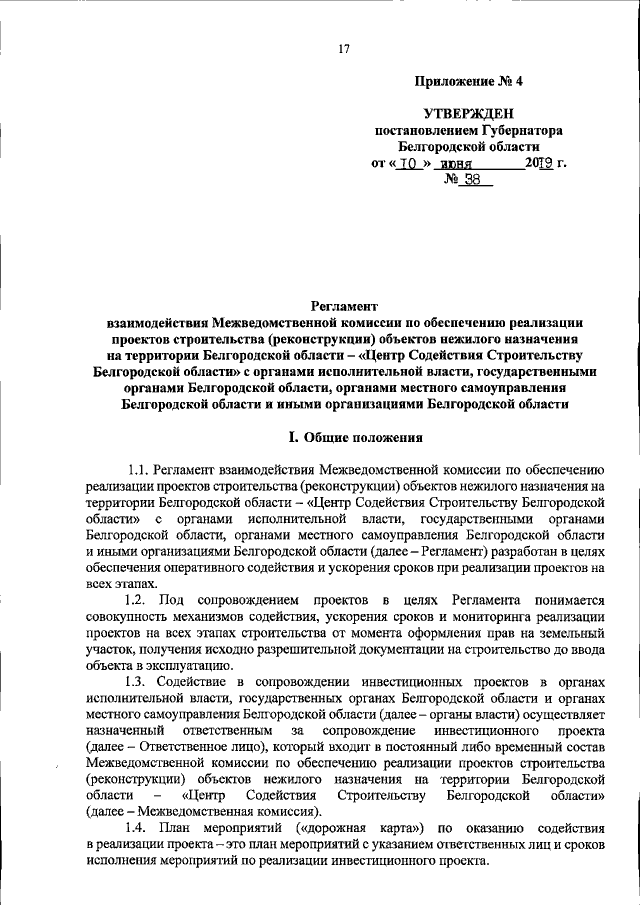 17

Приложение № 4

УТВЕРЖДЕН
постановлением Губернатора
Белгородской области
от « 10 » июня 2019 г.
№ 38

Регламент
взаимодействия Межведомственной комиссии по обеспечению реализации проектов строительства (реконструкции) объектов нежилого назначения на территории Белгородской области – «Центр Содействия Строительству Белгородской области» с органами исполнительной власти, государственными органами Белгородской области, органами местного самоуправления Белгородской области и иными организациями Белгородской области

I. Общие положения

1.1. Регламент взаимодействия Межведомственной комиссии по обеспечению реализации проектов строительства (реконструкции) объектов нежилого назначения на территории Белгородской области – «Центр Содействия Строительству Белгородской области» с органами исполнительной власти, государственными органами Белгородской области, органами местного самоуправления Белгородской области и иными организациями Белгородской области (далее – Регламент) разработан в целях обеспечения оперативного содействия и ускорения сроков при реализации проектов на всех этапах.

1.2. Под сопровождением проектов в целях Регламента понимается совокупность механизмов содействия, ускорения сроков и мониторинга реализации проектов на всех этапах строительства от момента оформления прав на земельный участок, получения исходно разрешительной документации на строительство до ввода объекта в эксплуатацию.

1.3. Содействие в сопровождении инвестиционных проектов в органах исполнительной власти, государственных органах Белгородской области и органах местного самоуправления Белгородской области (далее – органы власти) осуществляет назначенный ответственным за сопровождение инвестиционного проекта (далее – Ответственное лицо), который входит в постоянный либо временный состав Межведомственной комиссии по обеспечению реализации проектов строительства (реконструкции) объектов нежилого назначения на территории Белгородской области – «Центр Содействия Строительству Белгородской области» (далее – Межведомственная комиссия).

1.4. План мероприятий («дорожная карта») по оказанию содействия в реализации проекта – это план мероприятий с указанием ответственных лиц и сроков исполнения мероприятий по реализации инвестиционного проекта.